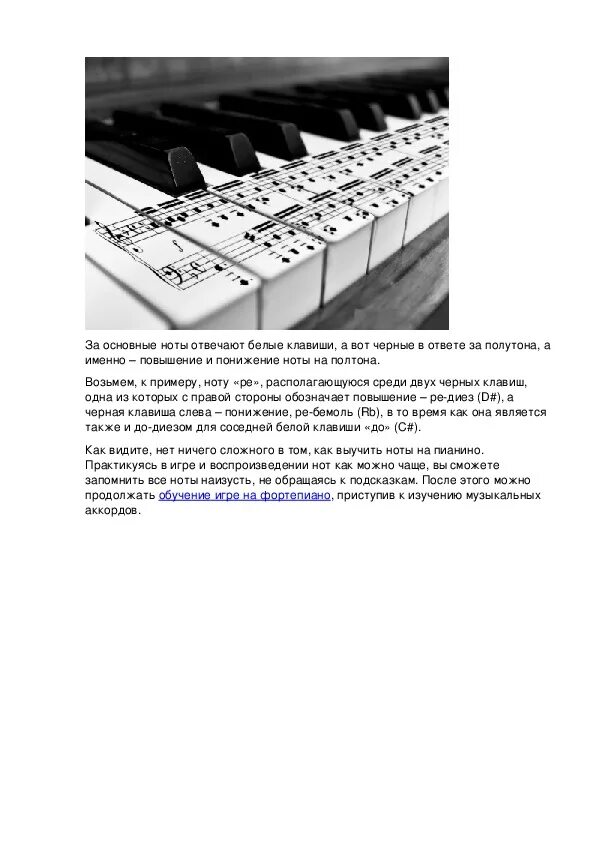 За основные ноты отвечают белые клавиши, а вот черные в ответе за полутона, а именно – повышение и понижение ноты на полтона.

Возьмем, к примеру, ноту «ре», располагающуюся среди двух черных клавиш, одна из которых с правой стороны обозначает повышение – ре-диез (D#), а черная клавиша слева – понижение, ре-бемоль (Rb), в то время как она является также и до-диезом для соседней белой клавиши «до» (C#).

Как видите, нет ничего сложного в том, как выучить ноты на пианино. Практикуясь в игре и воспроизведении нот как можно чаще, вы сможете запомнить все ноты наизусть, не обращаясь к подсказкам. После этого можно продолжать обучение игре на фортепиано, приступив к изучению музыкальных аккордов.